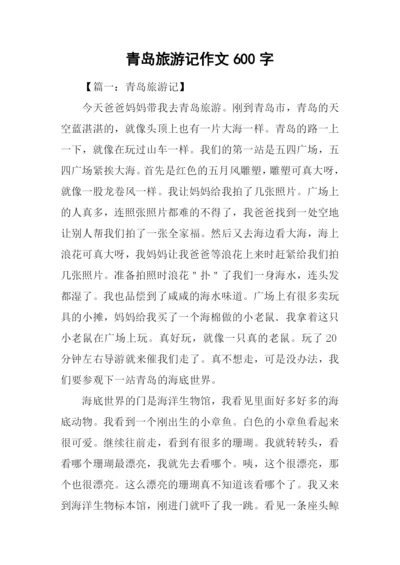 青岛旅游记作文 600 字

【篇一：青岛旅游记】

今天爸爸妈妈带我去青岛旅游。刚到青岛市，青岛的天空蓝湛湛的，就像头顶上也有一片大海一样。青岛的路一上一下，就像在玩过山车一样。我们的第一站是五四广场，五四广场紧挨大海。首先是红色的五月风雕塑，雕塑可真大呀，就像一股龙卷风一样。我让妈妈给我拍了几张照片。广场上的人真多，连照张照片都难的不得了，我爸爸找到一处空地让别人帮我们拍了一张全家福。然后又去海边看大海，海上浪花可真大呀，我妈妈让我爸爸等浪花上来时赶紧给我们拍几张照片。准备拍照时浪花“扑”了我们一身海水，连头发都湿了。我也品偿到了咸咸的海水味道。广场上有很多卖玩具的小摊，妈妈给我买了一个海棉做的小老鼠。我拿着这只小老鼠在广场上玩。真好玩，就像一只真的老鼠。玩了 20 分钟左右导游就来催我们走了。真不想走，可是没办法，我们要参观下一站青岛的海底世界。

海底世界的门是海洋生物馆，我看见里面好多好多的海底动物。我看到一个刚出生的小章鱼。白色的小章鱼看起来很可爱。继续往前走，看到有很多的珊瑚。我就转转头，看看哪个珊瑚最漂亮，我就先去看哪个。咦，这个很漂亮，那个也很漂亮。这么漂亮的珊瑚真不知道该看哪个了。我又来到海洋生物标本馆，刚进门就吓了我一跳。看见一条座头鲸